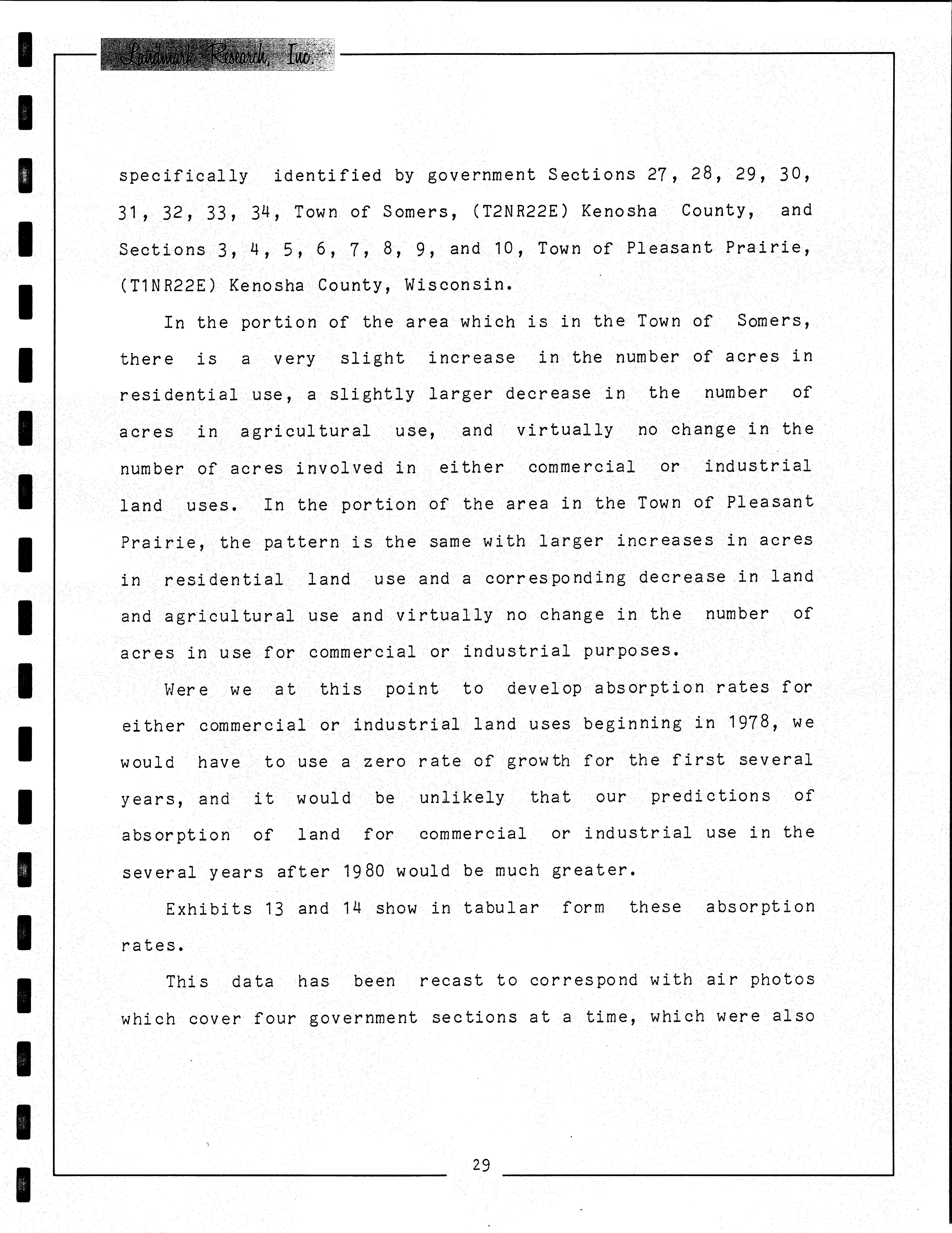 Landmark Research, Inc.

specifically identified by government Sections 27, 28, 29, 30, 31, 32, 33, 34, Town of Somers, (T2NR22E) Kenosha County, and Sections 3, 4, 5, 6, 7, 8, 9, and 10, Town of Pleasant Prairie, (T1NR22E) Kenosha County, Wisconsin.

In the portion of the area which is in the Town of Somers, there is a very slight increase in the number of acres in residential use, a slightly larger decrease in the number of acres in agricultural use, and virtually no change in the number of acres involved in either commercial or industrial land uses. In the portion of the area in the Town of Pleasant Prairie, the pattern is the same with larger increases in acres in residential land use and a corresponding decrease in land and agricultural use and virtually no change in the number of acres in use for commercial or industrial purposes.

Were we at this point to develop absorption rates for either commercial or industrial land uses beginning in 1978, we would have to use a zero rate of growth for the first several years, and it would be unlikely that our predictions of absorption of land for commercial or industrial use in the several years after 1980 would be much greater.

Exhibits 13 and 14 show in tabular form these absorption rates.

This data has been recast to correspond with air photos which cover four government sections at a time, which were also

29